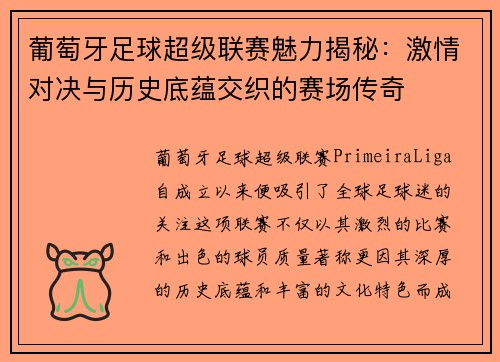 葡萄牙足球超级联赛魅力揭秘：激情对决与历史底蕴交织的赛场传奇

葡萄牙足球超级联赛PrimeiraLiga自成立以来便吸引了全球足球迷的关注这项联赛不仅以其激烈的比赛和出色的球员质量著称更因其深厚的历史底蕴和丰富的文化特色而成